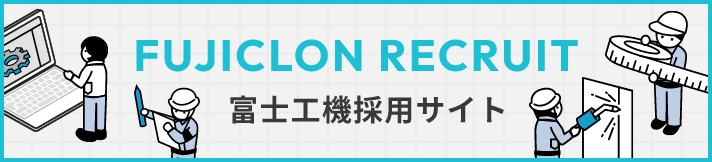 FUJICLON RECRUIT

富士工機採用サイト